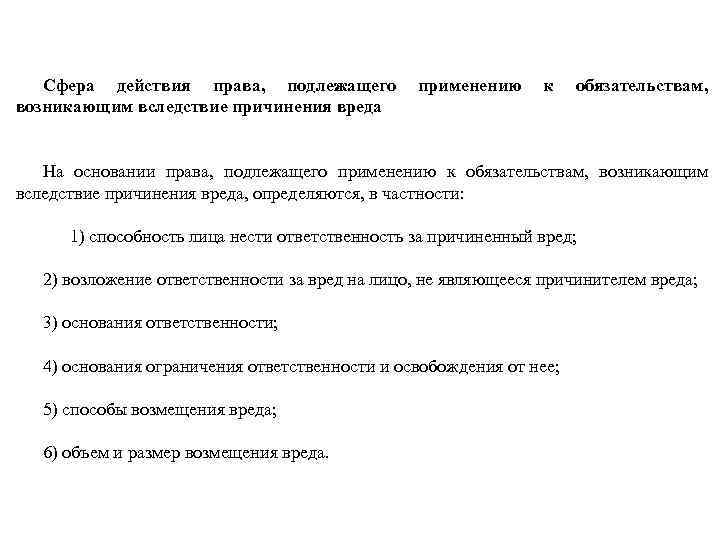 Сфера действия права, подлежащего применению к обязательствам, возникающим вследствие причинения вреда

На основании права, подлежащего применению к обязательствам, возникающим вследствие причинения вреда, определяются, в частности:

1) способность лица нести ответственность за причиненный вред;

2) возложение ответственности за вред на лицо, не являющееся причинителем вреда;

3) основания ответственности;

4) основания ограничения ответственности и освобождения от нее;

5) способы возмещения вреда;

6) объем и размер возмещения вреда.